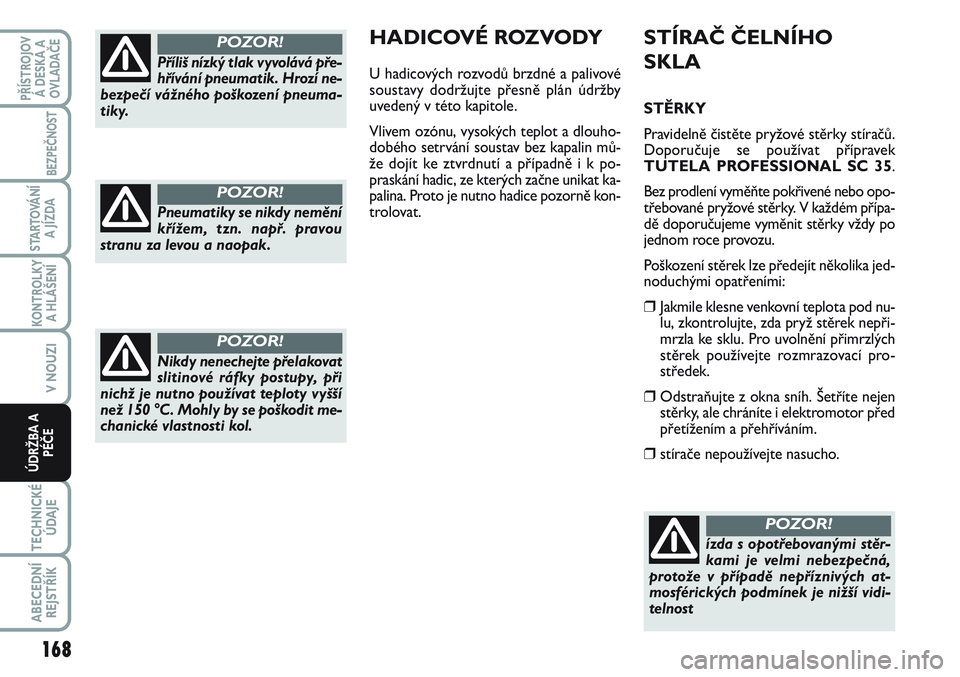 PŘÍSTROJOV Á DESKA A OVLADAČE

BEZPEČNOST

STARTOVÁNÍ A JÍZDA

KONTROLKY A HLÁŠENÍ

V NOUZI

ÚDRŽBA A PÉČE

TECHNICKÉ ÚDAJE

ABECEDNÍ REJSTŘÍK

168

POZOR!

Příliš nízký tlak vyvolává přehřívání pneumatik. Hrozí nebezpečí vážného poškození pneumatiky.

POZOR!

Pneumatiky se nikdy nemění křížem, tzn. např. pravou stranu za levou a naopak.

POZOR!

Nikdy nenechejte přelakovat slitinové ráfky postupy, při nichž je nutno používat teploty vyšší než 150 °C. Mohly by se poškodit mechanické vlastnosti kol.

HADICOVÉ ROZVODY

U hadicových rozvodů brzdné a palivové soustavy dodržujte přesně plán údržby uvedený v této kapitole.

Vlivem ozónu, vysokých teplot a dlouhodobého setrvání soustav bez kapalin může dojít ke ztvrdnutí a případně i k popraskání hadic, ze kterých začne unikat kapalina. Proto je nutno hadice pozorně kontrolovat.

STÍRAČ ČELNÍHO SKLA

STĚRKY

Pravidelně čistěte pryžové stěrky stíračů. Doporučuje se používat přípravek TUTELA PROFESSIONAL SC 35.

Bez prodlení vyměňte pokřivené nebo opotřebované pryžové stěrky. V každém případě doporučujeme vyměnit stěrky vždy po jednom roce provozu.

Poškození stěrek lze předejít několika jednoduchými opatřeními:

❒ Jakmile klesne venkovní teplota pod nulu, zkontrolujte, zda pryž stěrek nepřimrzla ke sklu. Pro uvolnění přimrzlých stěrek používejte rozmrazovací prostředek.

❒ Odstraňujte z okna sníh. Šetříte nejen stěrky, ale chráníte i elektromotor před přetížením a přehříváním.

❒ stírače nepoužívejte nasucho.

POZOR!

ízda s opotřebovanými stěrkami je velmi nebezpečná, protože v případě nepříznivých atmosférických podmínek je nižší viditelnost

carmanualsonline.info